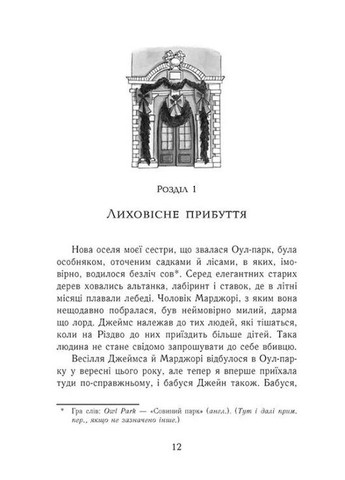 Розділ 1

Лиховісне прибуття

Нова оселя моєї сестри, що звалася Оул-парк, була особняком, оточеним садками й лісами, в яких, імовірно, водилося безліч сов*. Серед елегантних старих дерев ховались альтанка, лабіринт і ставок, де в літні місяці плавали лебеді. Чоловік Марджорі, з яким вона нещодавно побралася, був неймовірно милий, дарма що лорд. Джеймс належав до тих людей, які тішаться, коли на Різдво до них приїздить більше дітей. Така людина не стане свідомо запрошувати до себе вбивцю.

Весілля Джеймса й Марджорі відбулося в Оул-парку у вересні цього року, але тепер я вперше приїхала туди по-справжньому, і бабуся Джейн також. Бабуся,

* Гра слів: Owl Park — «Совиний парк» (англ.). (Тут і далі прим. пер., якщо не зазначено інше.)

12